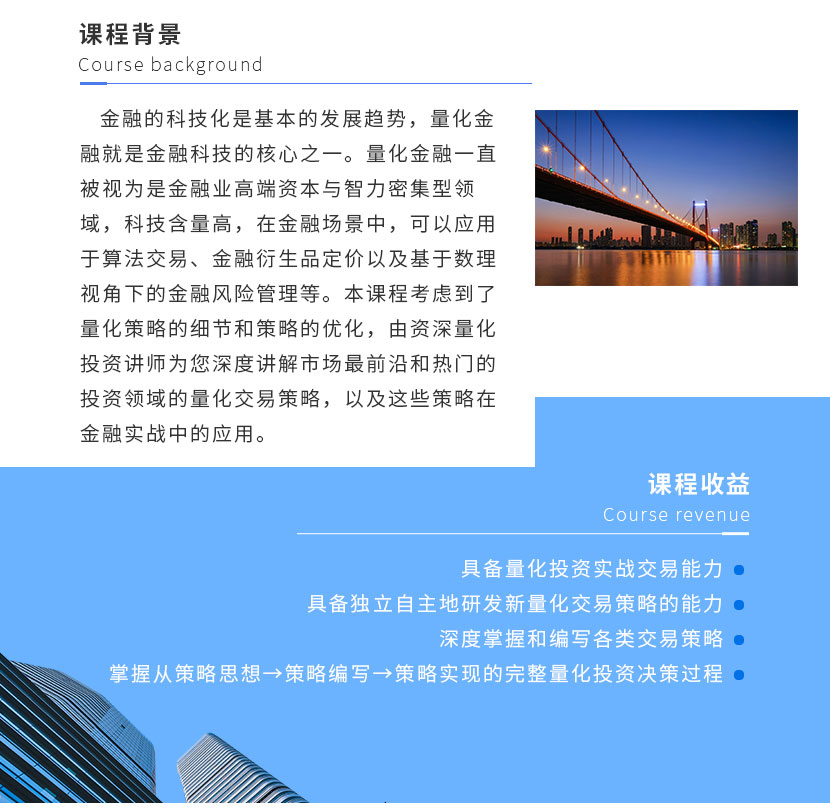 课程背景
Course background

金融的科技化是基本的发展趋势，量化金融就是金融科技的核心之一。量化金融一直被视为是金融业高端资本与智力密集型领域，科技含量高，在金融场景中，可以应用于算法交易、金融衍生品定价以及基于数理视角下的金融风险管理等。本课程考虑到了量化策略的细节和策略的优化，由资深量化投资讲师为您深度讲解市场最前沿和热门的投资领域的量化交易策略，以及这些策略在金融实战中的应用。

课程收益
Course revenue

具备量化投资实战交易能力
具备独立自主地研发新量化交易策略的能力
深度掌握和编写各类交易策略
掌握从策略思想→策略编写→策略实现的完整量化投资决策过程